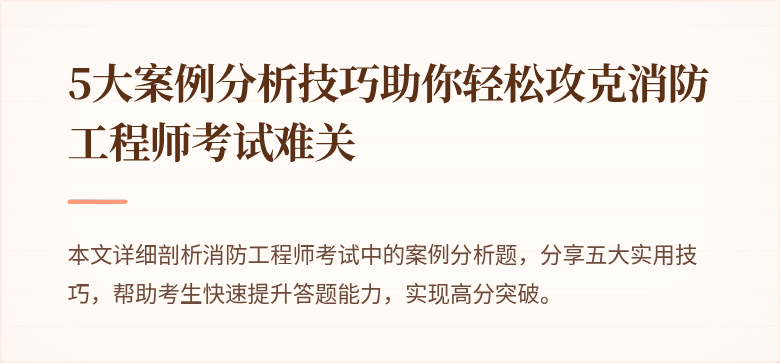 5大案例分析技巧助你轻松攻克消防工程师考试难关

本文详细剖析消防工程师考试中的案例分析题，分享五大实用技巧，帮助考生快速提升答题能力，实现高分突破。